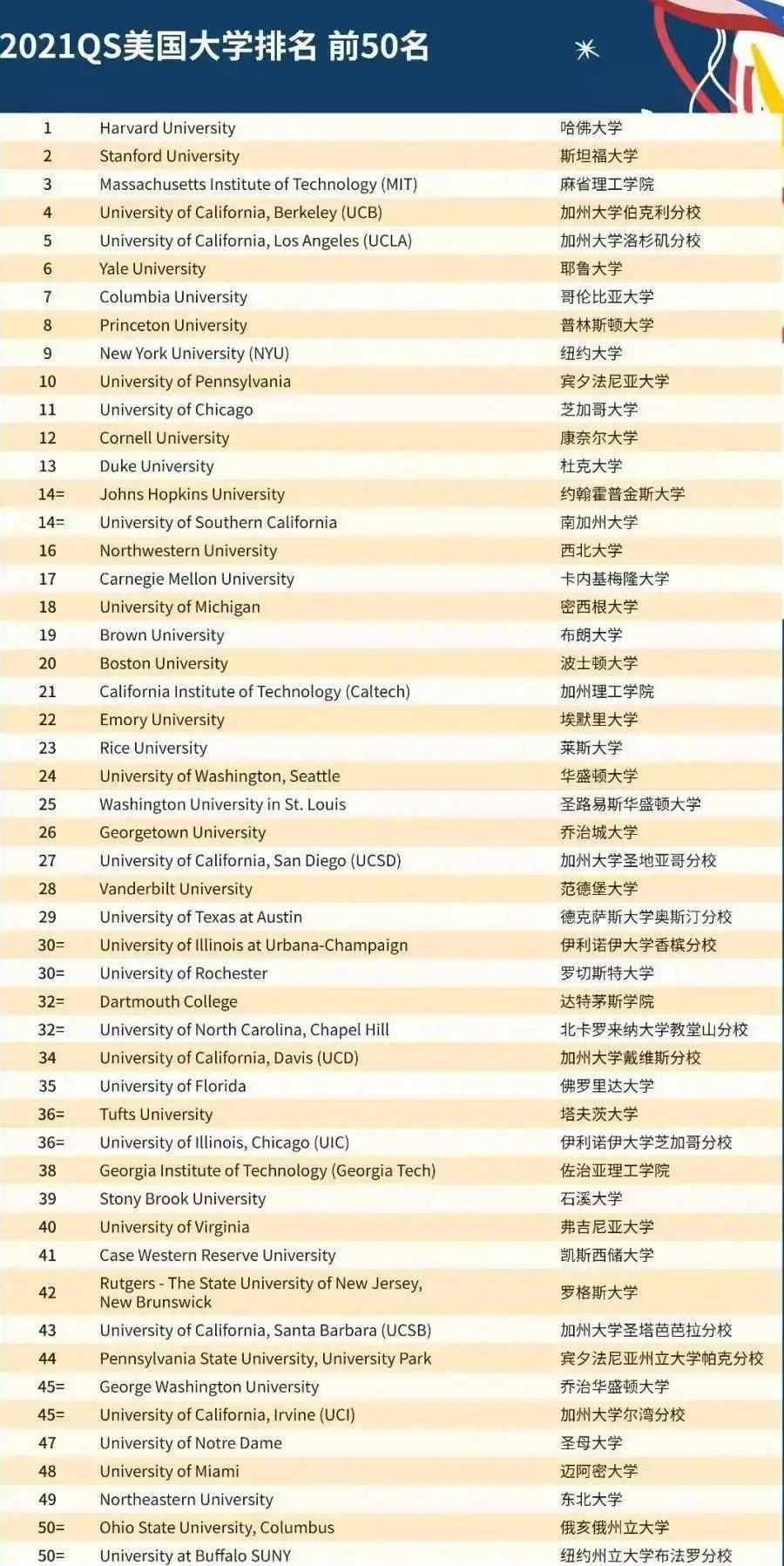 2021QS美国大学排名 前50名

| | | |
|---|---|---|
| 1 | Harvard University | 哈佛大学 |
| 2 | Stanford University | 斯坦福大学 |
| 3 | Massachusetts Institute of Technology (MIT) | 麻省理工学院 |
| 4 | University of California, Berkeley (UCB) | 加州大学伯克利分校 |
| 5 | University of California, Los Angeles (UCLA) | 加州大学洛杉矶分校 |
| 6 | Yale University | 耶鲁大学 |
| 7 | Columbia University | 哥伦比亚大学 |
| 8 | Princeton University | 普林斯顿大学 |
| 9 | New York University (NYU) | 纽约大学 |
| 10 | University of Pennsylvania | 宾夕法尼亚大学 |
| 11 | University of Chicago | 芝加哥大学 |
| 12 | Cornell University | 康奈尔大学 |
| 13 | Duke University | 杜克大学 |
| 14= | Johns Hopkins University | 约翰霍普金斯大学 |
| 14= | University of Southern California | 南加州大学 |
| 16 | Northwestern University | 西北大学 |
| 17 | Carnegie Mellon University | 卡内基梅隆大学 |
| 18 | University of Michigan | 密西根大学 |
| 19 | Brown University | 布朗大学 |
| 20 | Boston University | 波士顿大学 |
| 21 | California Institute of Technology (Caltech) | 加州理工学院 |
| 22 | Emory University | 埃默里大学 |
| 23 | Rice University | 莱斯大学 |
| 24 | University of Washington, Seattle | 华盛顿大学 |
| 25 | Washington University in St. Louis | 圣路易斯华盛顿大学 |
| 26 | Georgetown University | 乔治城大学 |
| 27 | University of California, San Diego (UCSD) | 加州大学圣地亚哥分校 |
| 28 | Vanderbilt University | 范德堡大学 |
| 29 | University of Texas at Austin | 德克萨斯大学奥斯汀分校 |
| 30= | University of Illinois at Urbana-Champaign | 伊利诺伊大学香槟分校 |
| 30= | University of Rochester | 罗切斯特大学 |
| 32= | Dartmouth College | 达特茅斯学院 |
| 32= | University of North Carolina, Chapel Hill | 北卡罗来纳大学教堂山分校 |
| 34 | University of California, Davis (UCD) | 加州大学戴维斯分校 |
| 35 | University of Florida | 佛罗里达大学 |
| 36= | Tufts University | 塔夫茨大学 |
| 36= | University of Illinois, Chicago (UIC) | 伊利诺伊大学芝加哥分校 |
| 38 | Georgia Institute of Technology (Georgia Tech) | 佐治亚理工学院 |
| 39 | Stony Brook University | 石溪大学 |
| 40 | University of Virginia | 弗吉尼亚大学 |
| 41 | Case Western Reserve University | 凯斯西储大学 |
| 42 | Rutgers - The State University of New Jersey, New Brunswick | 罗格斯大学 |
| 43 | University of California, Santa Barbara (UCSB) | 加州大学圣塔芭芭拉分校 |
| 44 | Pennsylvania State University, University Park | 宾夕法尼亚州立大学帕克分校 |
| 45= | George Washington University | 乔治华盛顿大学 |
| 45= | University of California, Irvine (UCI) | 加州大学尔湾分校 |
| 47 | University of Notre Dame | 圣母大学 |
| 48 | University of Miami | 迈阿密大学 |
| 49 | Northeastern University | 东北大学 |
| 50= | Ohio State University, Columbus | 俄亥俄州立大学 |
| 50= | University at Buffalo SUNY | 纽约州立大学布法罗分校 |